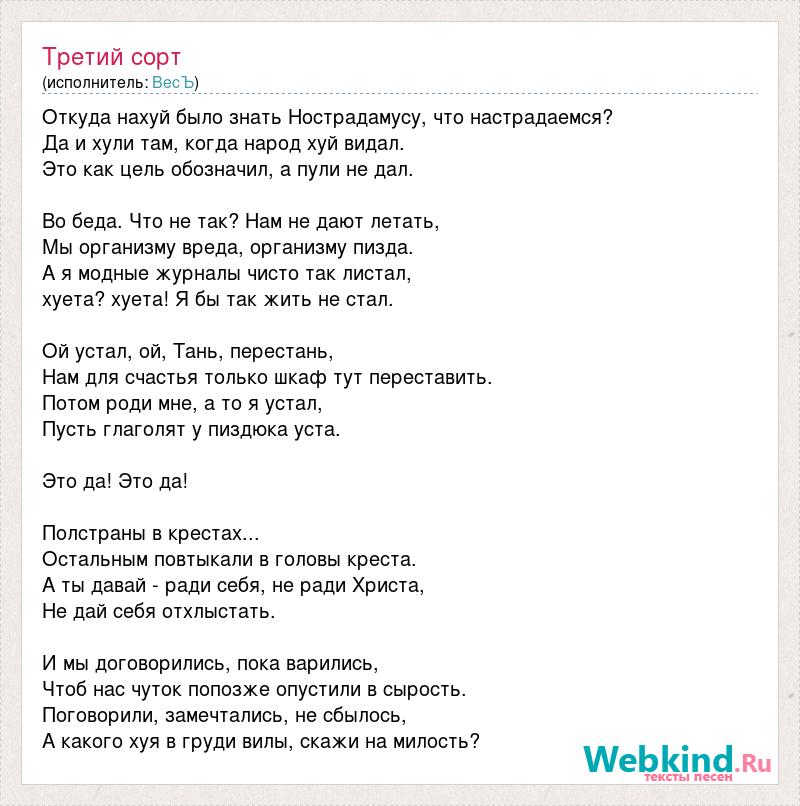 Третий сорт
(исполнитель: ВесЪ)

Откуда нахуй было знать Нострадамусу, что настрадаемся?
Да и хули там, когда народ хуй видал.
Это как цель обозначил, а пули не дал.

Во беда. Что не так? Нам не дают летать,
Мы организму вреда, организму пизда.
А я модные журналы чисто так листал,
хуета? хуета! Я бы так жить не стал.

Ой устал, ой, Тань, перестань,
Нам для счастья только шкаф тут переставить.
Потом роди мне, а то я устал,
Пусть глаголят у пиздюка уста.

Это да! Это да!

Полстраны в крестах...
Остальным повтыкали в головы креста.
А ты давай - ради себя, не ради Христа,
Не дай себя отхлыстать.

И мы договорились, пока варились,
Чтоб нас чуток попозже опустили в сырость.
Поговорили, замечтались, не сбылось,
А какого хуя в груди вилы, скажи на милость?

Webkind.Ru
тексты песен